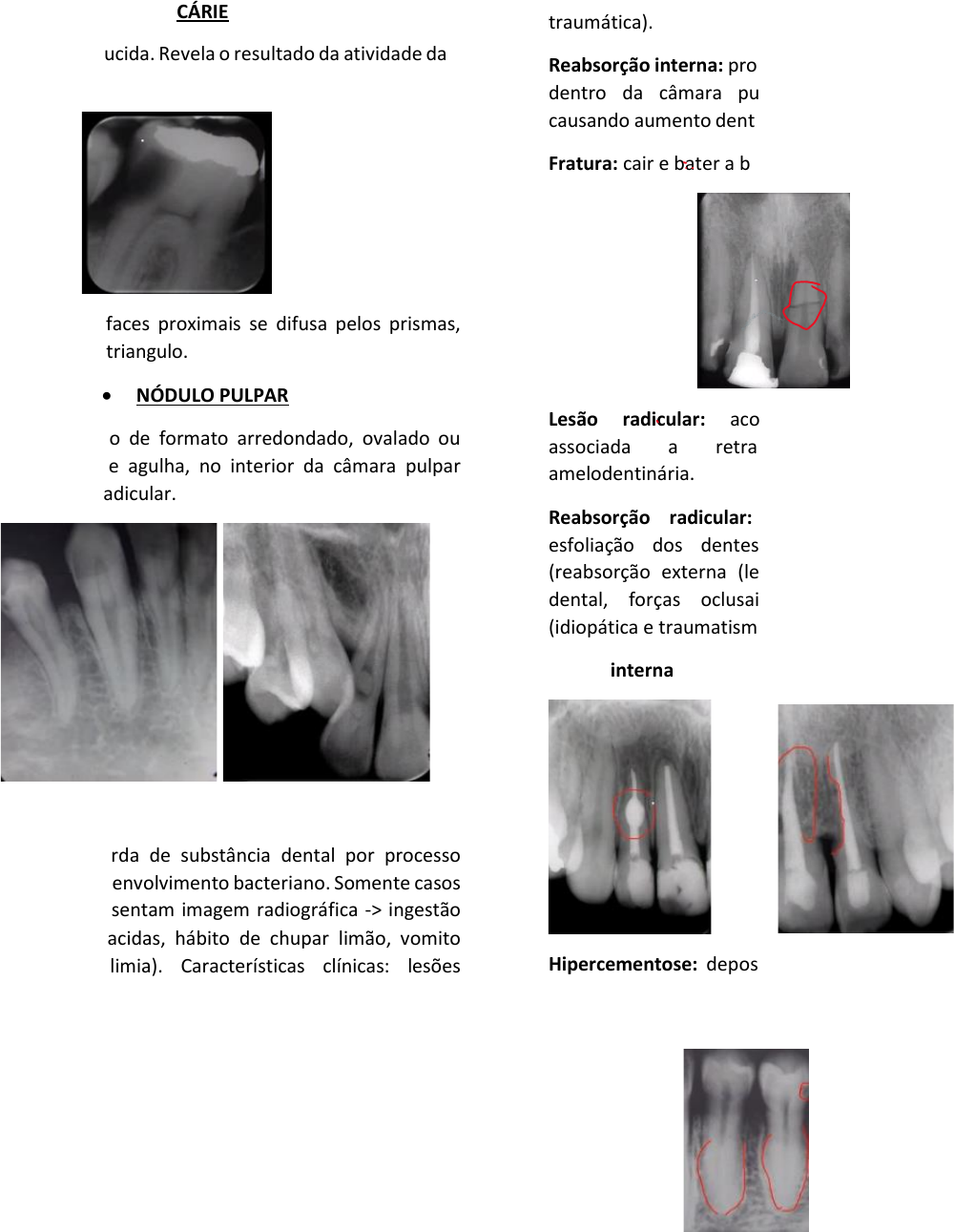 CÁRIE

ucida. Revela o resultado da atividade da

faces proximais se difusa pelos prismas, triangulo.

• NÓDULO PULPAR

o de formato arredondado, ovalado ou e agulha, no interior da câmara pulpar adicular.

rda de substância dental por processo envolvimento bacteriano. Somente casos sentam imagem radiográfica -> ingestão acidas, hábito de chupar limão, vomito limia). Características clínicas: lesões

traumática).

Reabsorção interna: pro dentro da câmara pu causando aumento dent

Fratura: cair e bater a b

Lesão radicular: aco associada a retra amelodentinária.

Reabsorção radicular: esfoliação dos dentes (reabsorção externa (le dental, forças oclusai (idiopática e traumatism

interna

Hipercementose: depos